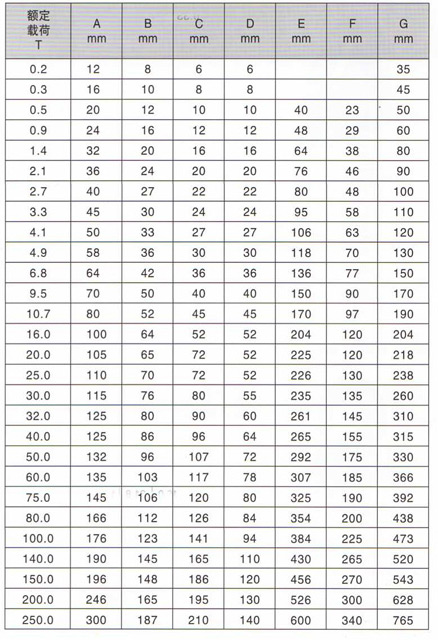 | 额定载荷 T | A mm | B mm | C mm | D mm | E mm | F mm | G mm |
|---|---|---|---|---|---|---|---|
| 0.2 | 12 | 8 | 6 | 6 | | | 35 |
| 0.3 | 16 | 10 | 8 | 8 | | | 45 |
| 0.5 | 20 | 12 | 10 | 10 | 40 | 23 | 50 |
| 0.9 | 24 | 16 | 12 | 12 | 48 | 29 | 60 |
| 1.4 | 32 | 20 | 16 | 16 | 64 | 38 | 80 |
| 2.1 | 36 | 24 | 20 | 20 | 76 | 46 | 90 |
| 2.7 | 40 | 27 | 22 | 22 | 80 | 48 | 100 |
| 3.3 | 45 | 30 | 24 | 24 | 95 | 58 | 110 |
| 4.1 | 50 | 33 | 27 | 27 | 106 | 63 | 120 |
| 4.9 | 58 | 36 | 30 | 30 | 118 | 70 | 130 |
| 6.8 | 64 | 42 | 36 | 36 | 136 | 77 | 150 |
| 9.5 | 70 | 50 | 40 | 40 | 150 | 90 | 170 |
| 10.7 | 80 | 52 | 45 | 45 | 170 | 97 | 190 |
| 16.0 | 100 | 64 | 52 | 52 | 204 | 120 | 204 |
| 20.0 | 105 | 65 | 72 | 52 | 225 | 120 | 218 |
| 25.0 | 110 | 70 | 72 | 52 | 226 | 130 | 238 |
| 30.0 | 115 | 76 | 80 | 55 | 235 | 135 | 260 |
| 32.0 | 125 | 80 | 90 | 60 | 261 | 145 | 310 |
| 40.0 | 125 | 86 | 96 | 64 | 265 | 155 | 315 |
| 50.0 | 132 | 96 | 107 | 72 | 292 | 175 | 330 |
| 60.0 | 135 | 103 | 117 | 78 | 307 | 185 | 366 |
| 75.0 | 145 | 106 | 120 | 80 | 325 | 190 | 392 |
| 80.0 | 166 | 112 | 126 | 84 | 354 | 200 | 438 |
| 100.0 | 176 | 123 | 141 | 94 | 384 | 225 | 473 |
| 140.0 | 190 | 145 | 165 | 110 | 430 | 265 | 520 |
| 150.0 | 196 | 148 | 186 | 120 | 456 | 270 | 543 |
| 200.0 | 246 | 165 | 195 | 130 | 526 | 300 | 628 |
| 250.0 | 300 | 187 | 210 | 140 | 600 | 340 | 765 |